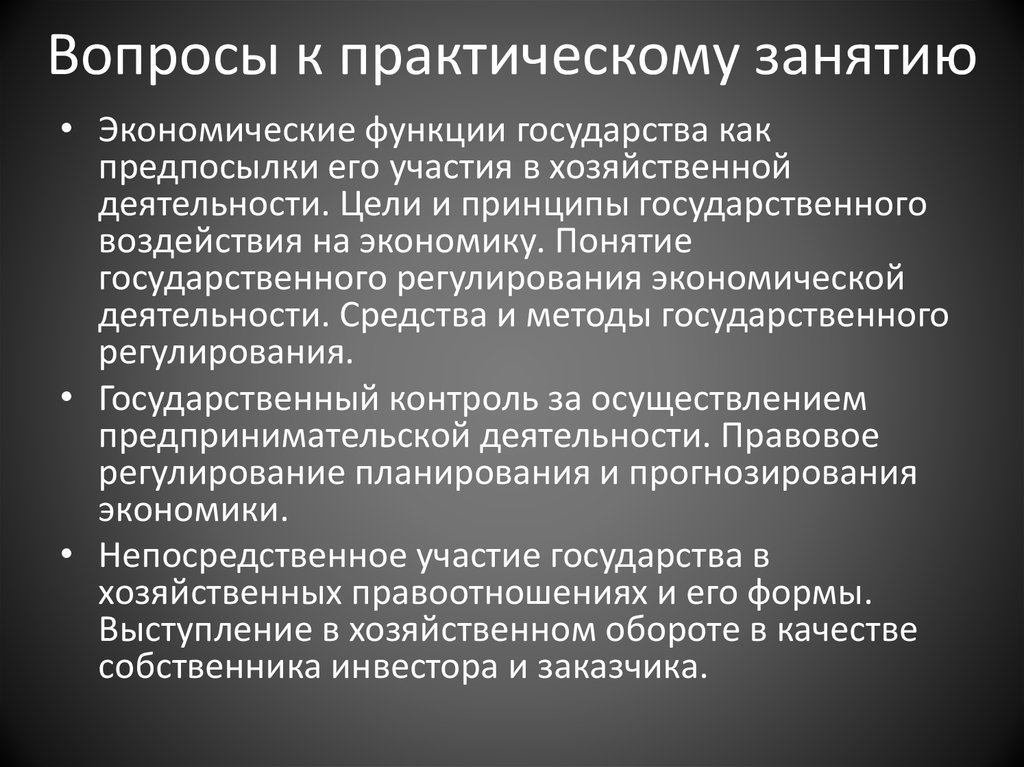 Вопросы к практическому занятию

• Экономические функции государства как предпосылки его участия в хозяйственной деятельности. Цели и принципы государственного воздействия на экономику. Понятие государственного регулирования экономической деятельности. Средства и методы государственного регулирования.

• Государственный контроль за осуществлением предпринимательской деятельности. Правовое регулирование планирования и прогнозирования экономики.

• Непосредственное участие государства в хозяйственных правоотношениях и его формы. Выступление в хозяйственном обороте в качестве собственника инвестора и заказчика.